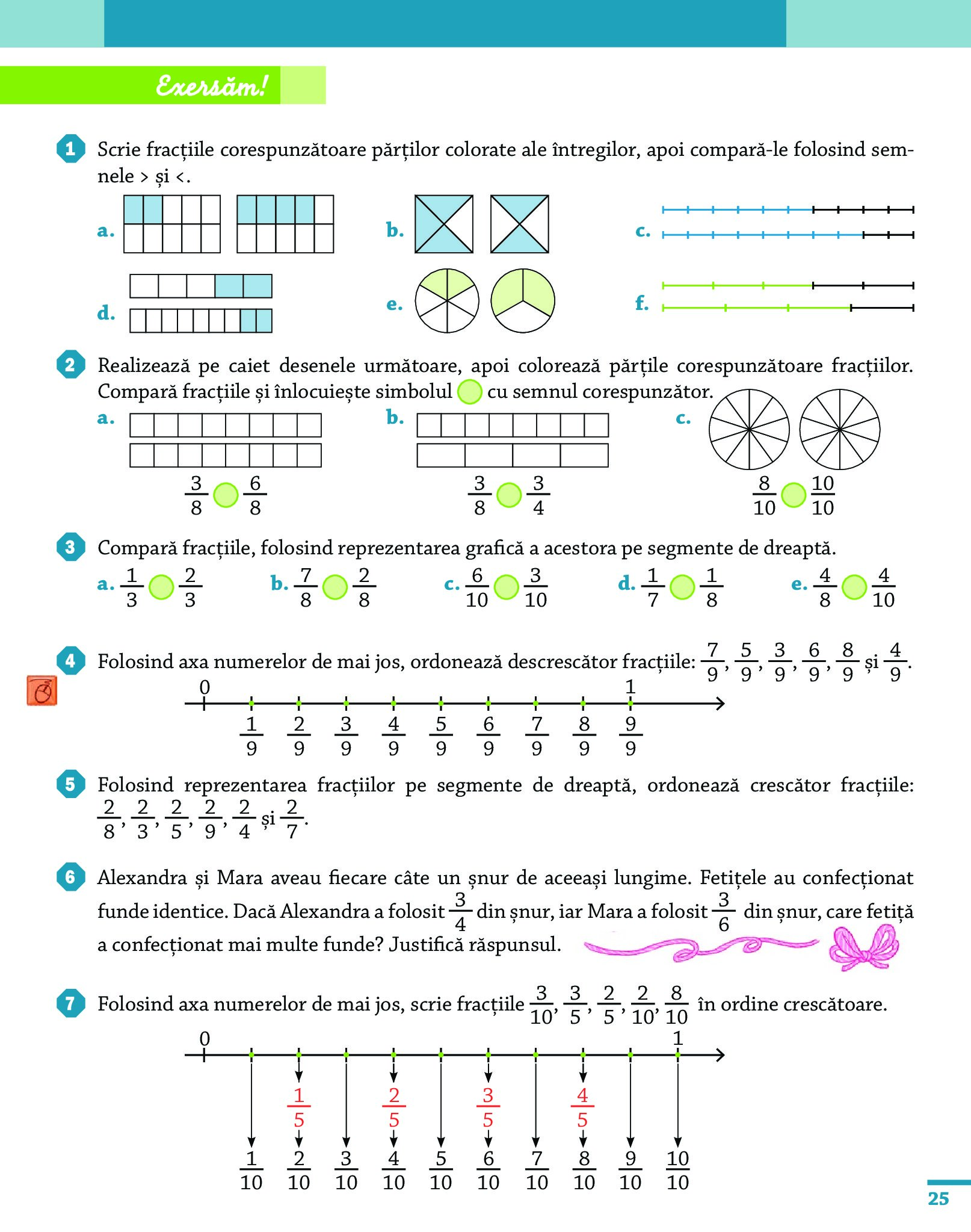 Exersăm!

1 Scrie fracțiile corespunzătoare părților colorate ale întregilor, apoi compară-le folosind semnele > și <.

a.

b.

c.

d.

e.

f.

2 Realizează pe caiet desenele următoare, apoi colorează părțile corespunzătoare fracțiilor. Compară fracțiile și înlocuiește simbolul cu semnul corespunzător.

a. $\frac{3}{8}$ $\frac{6}{8}$

b. $\frac{3}{8}$ $\frac{3}{4}$

c. $\frac{8}{10}$ $\frac{10}{10}$

3 Compară fracțiile, folosind reprezentarea grafică a acestora pe segmente de dreaptă.

a. $\frac{1}{3}$ $\frac{2}{3}$ b. $\frac{7}{8}$ $\frac{2}{8}$ c. $\frac{6}{10}$ $\frac{3}{10}$ d. $\frac{1}{7}$ $\frac{1}{8}$ e. $\frac{4}{8}$ $\frac{4}{10}$

4 Folosind axa numerelor de mai jos, ordonează descrescător fracțiile: $\frac{7}{9}$, $\frac{5}{9}$, $\frac{3}{9}$, $\frac{6}{9}$, $\frac{8}{9}$ și $\frac{4}{9}$.

0 1

$\frac{1}{9}$ $\frac{2}{9}$ $\frac{3}{9}$ $\frac{4}{9}$ $\frac{5}{9}$ $\frac{6}{9}$ $\frac{7}{9}$ $\frac{8}{9}$ $\frac{9}{9}$

5 Folosind reprezentarea fracțiilor pe segmente de dreaptă, ordonează crescător fracțiile: $\frac{2}{8}$, $\frac{2}{3}$, $\frac{2}{5}$, $\frac{2}{9}$, $\frac{2}{4}$ și $\frac{2}{7}$.

6 Alexandra și Mara aveau fiecare câte un șnur de aceeași lungime. Fetițele au confecționat funde identice. Dacă Alexandra a folosit $\frac{3}{4}$ din șnur, iar Mara a folosit $\frac{3}{6}$ din șnur, care fetiță a confecționat mai multe funde? Justifică răspunsul.

7 Folosind axa numerelor de mai jos, scrie fracțiile $\frac{3}{10}$, $\frac{3}{5}$, $\frac{2}{5}$, $\frac{2}{10}$, $\frac{8}{10}$ în ordine crescătoare.

0 1

$\frac{1}{5}$ $\frac{2}{5}$ $\frac{3}{5}$ $\frac{4}{5}$

$\frac{1}{10}$ $\frac{2}{10}$ $\frac{3}{10}$ $\frac{4}{10}$ $\frac{5}{10}$ $\frac{6}{10}$ $\frac{7}{10}$ $\frac{8}{10}$ $\frac{9}{10}$ $\frac{10}{10}$

25